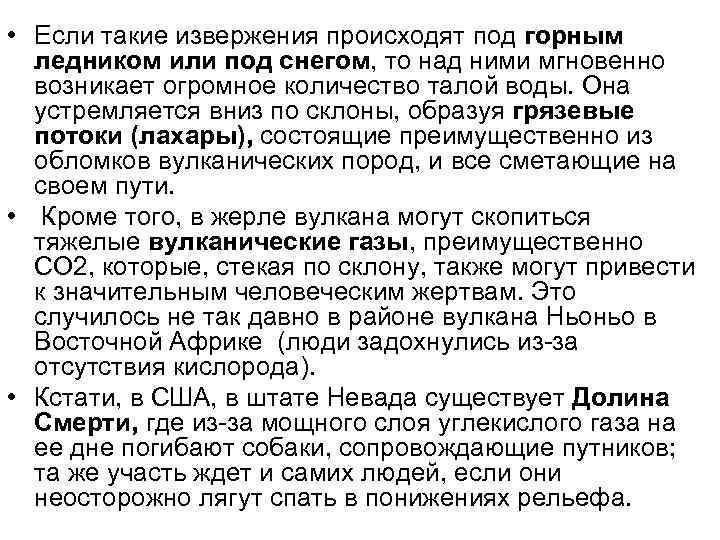 • Если такие извержения происходят под **горным ледником или под снегом**, то над ними мгновенно возникает огромное количество талой воды. Она устремляется вниз по склоны, образуя **грязевые потоки (лахары),** состоящие преимущественно из обломков вулканических пород, и все сметающие на своем пути.

• Кроме того, в жерле вулкана могут скопиться тяжелые **вулканические газы**, преимущественно СО2, которые, стекая по склону, также могут привести к значительным человеческим жертвам. Это случилось не так давно в районе вулкана Ньоньо в Восточной Африке (люди задохнулись из-за отсутствия кислорода).

• Кстати, в США, в штате Невада существует **Долина Смерти,** где из-за мощного слоя углекислого газа на ее дне погибают собаки, сопровождающие путников; та же участь ждет и самих людей, если они неосторожно лягут спать в понижениях рельефа.